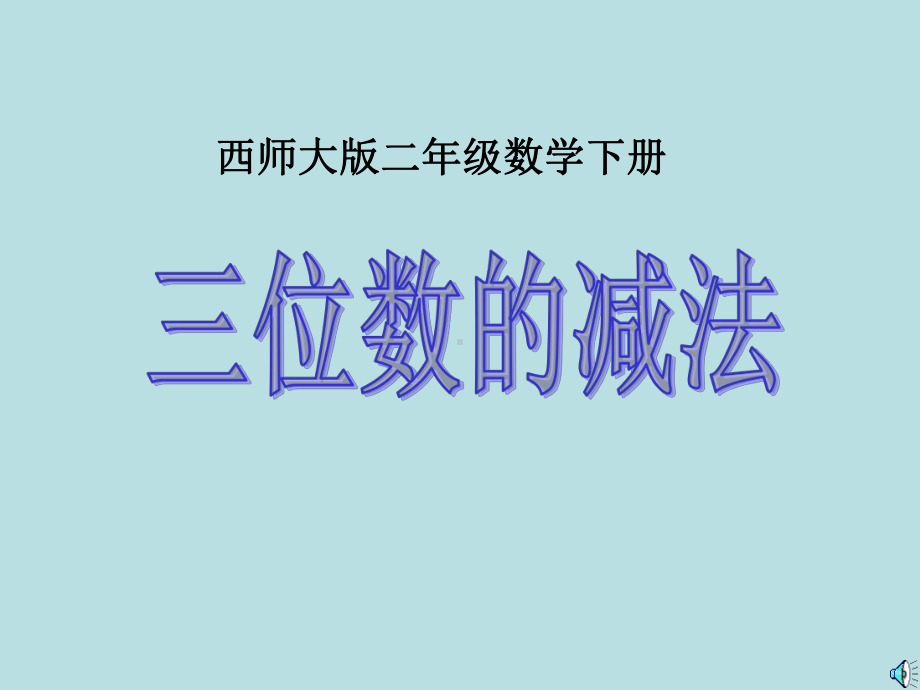 西师大版二年级数学下册

三位数的减法